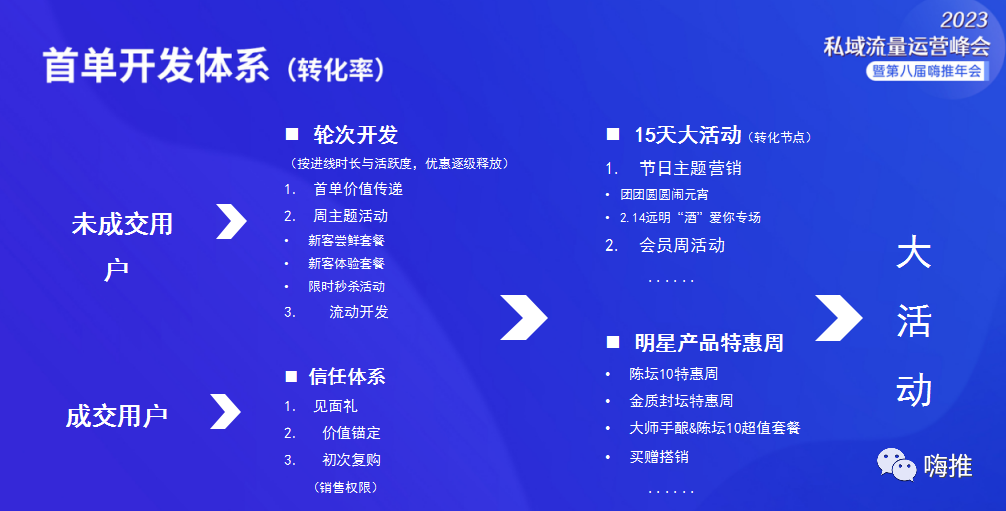 2023
私域流量运营峰会
暨第八届嗨推年会

首单开发体系（转化率）

未成交用户

成交用户

■ 轮次开发
（按进线时长与活跃度，优惠逐级释放）
1. 首单价值传递
2. 周主题活动
• 新客尝鲜套餐
• 新客体验套餐
• 限时秒杀活动
3. 流动开发

■ 信任体系
1. 见面礼
2. 价值锚定
3. 初次复购
（销售权限）

■ 15天大活动（转化节点）
1. 节日主题营销
• 团团圆圆闹元宵
• 2.14远明“酒”爱你专场
2. 会员周活动
......

■ 明星产品特惠周
• 陈坛10特惠周
• 金质封坛特惠周
• 大师手酿&陈坛10超值套餐
• 买赠搭销
......

大活动

嗨推